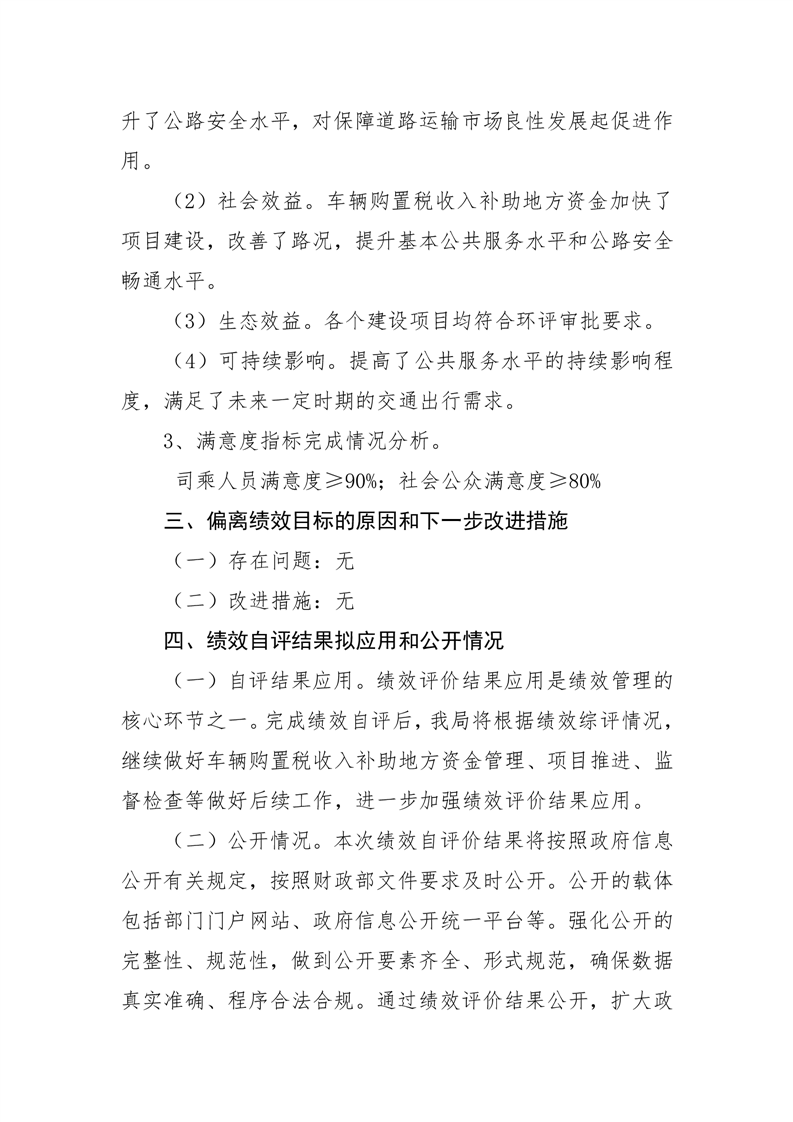 升了公路安全水平，对保障道路运输市场良性发展起促进作用。

（2）社会效益。车辆购置税收入补助地方资金加快了项目建设，改善了路况，提升基本公共服务水平和公路安全畅通水平。

（3）生态效益。各个建设项目均符合环评审批要求。

（4）可持续影响。提高了公共服务水平的持续影响程度，满足了未来一定时期的交通出行需求。

3、满意度指标完成情况分析。

司乘人员满意度≥90%；社会公众满意度≥80%

三、偏离绩效目标的原因和下一步改进措施

（一）存在问题：无

（二）改进措施：无

四、绩效自评结果拟应用和公开情况

（一）自评结果应用。绩效评价结果应用是绩效管理的核心环节之一。完成绩效自评后，我局将根据绩效综评情况，继续做好车辆购置税收入补助地方资金管理、项目推进、监督检查等做好后续工作，进一步加强绩效评价结果应用。

（二）公开情况。本次绩效自评价结果将按照政府信息公开有关规定，按照财政部文件要求及时公开。公开的载体包括部门门户网站、政府信息公开统一平台等。强化公开的完整性、规范性，做到公开要素齐全、形式规范，确保数据真实准确、程序合法合规。通过绩效评价结果公开，扩大政